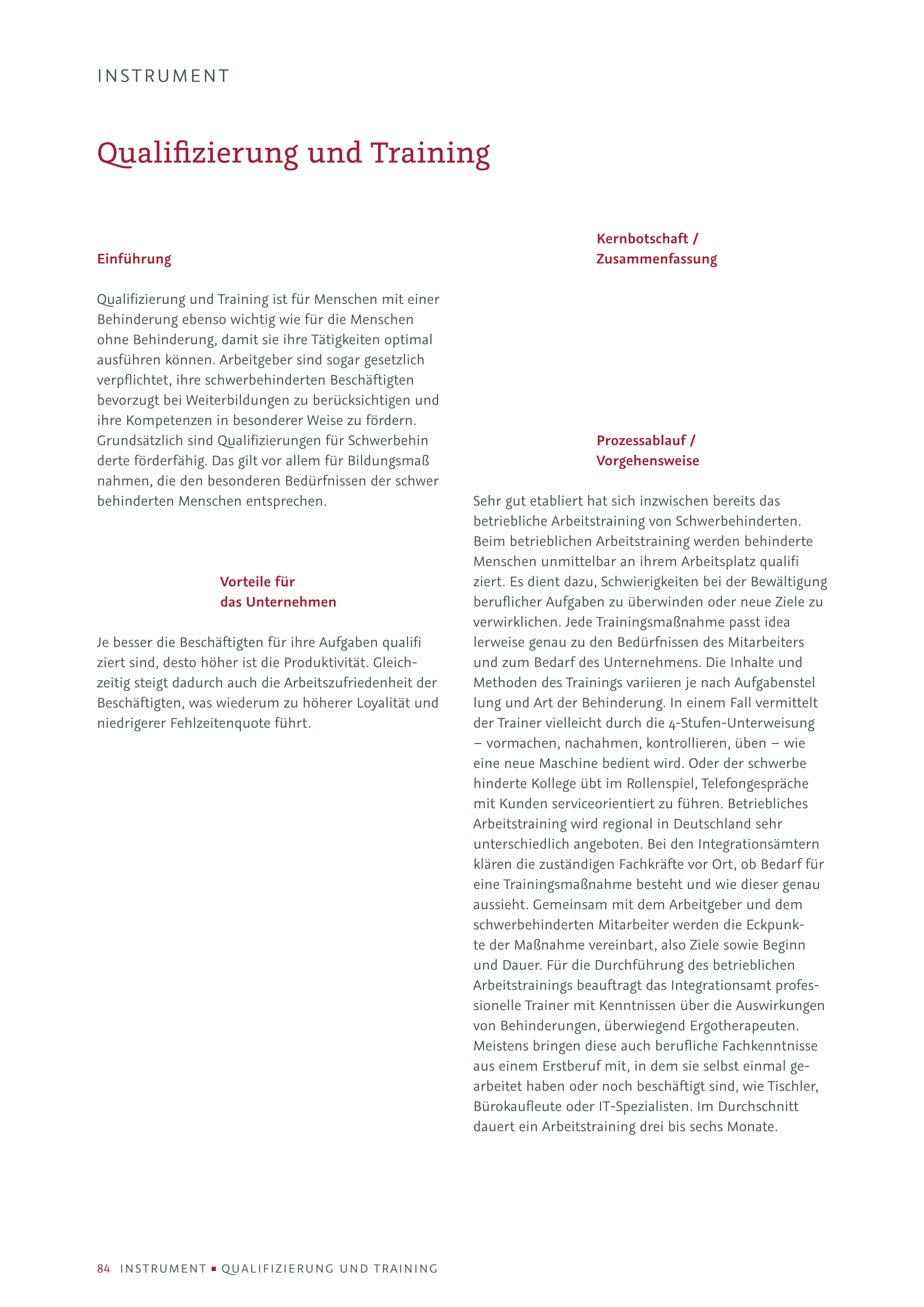 INSTRUMENT

Qualifizierung und Training

Einführung

Qualifizierung und Training ist für Menschen mit einer Behinderung ebenso wichtig wie für die Menschen ohne Behinderung, damit sie ihre Tätigkeiten optimal ausführen können. Arbeitgeber sind sogar gesetzlich verpflichtet, ihre schwerbehinderten Beschäftigten bevorzugt bei Weiterbildungen zu berücksichtigen und ihre Kompetenzen in besonderer Weise zu fördern. Grundsätzlich sind Qualifizierungen für Schwerbehin derte förderfähig. Das gilt vor allem für Bildungsmaß nahmen, die den besonderen Bedürfnissen der schwer behinderten Menschen entsprechen.

Vorteile für das Unternehmen

Je besser die Beschäftigten für ihre Aufgaben qualifi ziert sind, desto höher ist die Produktivität. Gleichzeitig steigt dadurch auch die Arbeitszufriedenheit der Beschäftigten, was wiederum zu höherer Loyalität und niedrigerer Fehlzeitenquote führt.

Kernbotschaft / Zusammenfassung

Prozessablauf / Vorgehensweise

Sehr gut etabliert hat sich inzwischen bereits das betriebliche Arbeitstraining von Schwerbehinderten. Beim betrieblichen Arbeitstraining werden behinderte Menschen unmittelbar an ihrem Arbeitsplatz qualifi ziert. Es dient dazu, Schwierigkeiten bei der Bewältigung beruflicher Aufgaben zu überwinden oder neue Ziele zu verwirklichen. Jede Trainingsmaßnahme passt idea lerweise genau zu den Bedürfnissen des Mitarbeiters und zum Bedarf des Unternehmens. Die Inhalte und Methoden des Trainings variieren je nach Aufgabenstel lung und Art der Behinderung. In einem Fall vermittelt der Trainer vielleicht durch die 4-Stufen-Unterweisung – vormachen, nachahmen, kontrollieren, üben – wie eine neue Maschine bedient wird. Oder der schwerbe hinderte Kollege übt im Rollenspiel, Telefongespräche mit Kunden serviceorientiert zu führen. Betriebliches Arbeitstraining wird regional in Deutschland sehr unterschiedlich angeboten. Bei den Integrationsämtern klären die zuständigen Fachkräfte vor Ort, ob Bedarf für eine Trainingsmaßnahme besteht und wie dieser genau aussieht. Gemeinsam mit dem Arbeitgeber und dem schwerbehinderten Mitarbeiter werden die Eckpunkte der Maßnahme vereinbart, also Ziele sowie Beginn und Dauer. Für die Durchführung des betrieblichen Arbeitstrainings beauftragt das Integrationsamt professionelle Trainer mit Kenntnissen über die Auswirkungen von Behinderungen, überwiegend Ergotherapeuten. Meistens bringen diese auch berufliche Fachkenntnisse aus einem Erstberuf mit, in dem sie selbst einmal gearbeitet haben oder noch beschäftigt sind, wie Tischler, Bürokaufleute oder IT-Spezialisten. Im Durchschnitt dauert ein Arbeitstraining drei bis sechs Monate.

84 INSTRUMENT ▪ QUALIFIZIERUNG UND TRAINING